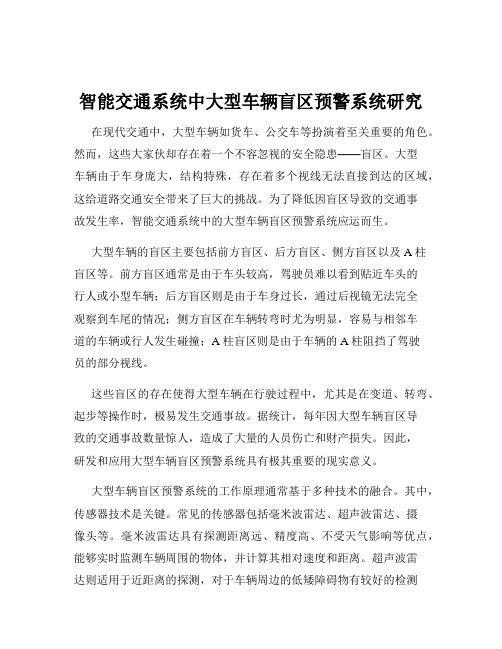 智能交通系统中大型车辆盲区预警系统研究

在现代交通中，大型车辆如货车、公交车等扮演着至关重要的角色。然而，这些大家伙却存在着一个不容忽视的安全隐患——盲区。大型车辆由于车身庞大，结构特殊，存在着多个视线无法直接到达的区域，这给道路交通安全带来了巨大的挑战。为了降低因盲区导致的交通事故发生率，智能交通系统中的大型车辆盲区预警系统应运而生。

大型车辆的盲区主要包括前方盲区、后方盲区、侧方盲区以及 A 柱盲区等。前方盲区通常是由于车头较高，驾驶员难以看到贴近车头的行人或小型车辆；后方盲区则是由于车身过长，通过后视镜无法完全观察到车尾的情况；侧方盲区在车辆转弯时尤为明显，容易与相邻车道的车辆或行人发生碰撞；A 柱盲区则是由于车辆的 A 柱阻挡了驾驶员的部分视线。

这些盲区的存在使得大型车辆在行驶过程中，尤其是在变道、转弯、起步等操作时，极易发生交通事故。据统计，每年因大型车辆盲区导致的交通事故数量惊人，造成了大量的人员伤亡和财产损失。因此，研发和应用大型车辆盲区预警系统具有极其重要的现实意义。

大型车辆盲区预警系统的工作原理通常基于多种技术的融合。其中，传感器技术是关键。常见的传感器包括毫米波雷达、超声波雷达、摄像头等。毫米波雷达具有探测距离远、精度高、不受天气影响等优点，能够实时监测车辆周围的物体，并计算其相对速度和距离。超声波雷达则适用于近距离的探测，对于车辆周边的低矮障碍物有较好的检测